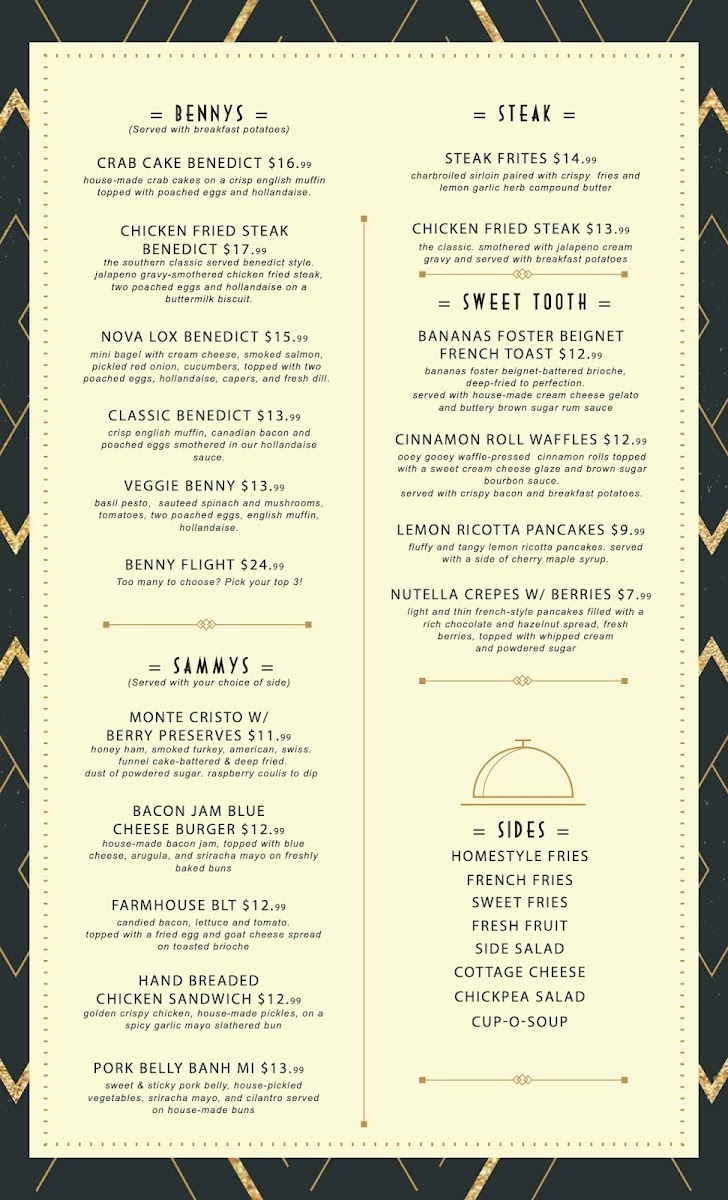 = BENNYS =
(Served with breakfast potatoes)

CRAB CAKE BENEDICT $16.99
house-made crab cakes on a crisp english muffin topped with poached eggs and hollandaise.

CHICKEN FRIED STEAK BENEDICT $17.99
the southern classic served benedict style. jalapeno gravy-smothered chicken fried steak, two poached eggs and hollandaise on a buttermilk biscuit.

NOVA LOX BENEDICT $15.99
mini bagel with cream cheese, smoked salmon, pickled red onion, cucumbers, topped with two poached eggs, hollandaise, capers, and fresh dill.

CLASSIC BENEDICT $13.99
crisp english muffin, canadian bacon and poached eggs smothered in our hollandaise sauce.

VEGGIE BENNY $13.99
basil pesto, sauteed spinach and mushrooms, tomatoes, two poached eggs, english muffin, hollandaise.

BENNY FLIGHT $24.99
Too many to choose? Pick your top 3!

= SAMMYS =
(Served with your choice of side)

MONTE CRISTO W/ BERRY PRESERVES $11.99
honey ham, smoked turkey, american, swiss. funnel cake-battered & deep fried. dust of powdered sugar. raspberry coulis to dip

BACON JAM BLUE CHEESE BURGER $12.99
house-made bacon jam, topped with blue cheese, arugula, and sriracha mayo on freshly baked buns

FARMHOUSE BLT $12.99
candied bacon, lettuce and tomato. topped with a fried egg and goat cheese spread on toasted brioche

HAND BREADED CHICKEN SANDWICH $12.99
golden crispy chicken, house-made pickles, on a spicy garlic mayo slathered bun

PORK BELLY BANH MI $13.99
sweet & sticky pork belly, house-pickled vegetables, sriracha mayo, and cilantro served on house-made buns

= STEAK =

STEAK FRITES $14.99
charbroiled sirloin paired with crispy fries and lemon garlic herb compound butter

CHICKEN FRIED STEAK $13.99
the classic. smothered with jalapeno cream gravy and served with breakfast potatoes

= SWEET TOOTH =

BANANAS FOSTER BEIGNET FRENCH TOAST $12.99
bananas foster beignet-battered brioche, deep-fried to perfection. served with house-made cream cheese gelato and buttery brown sugar rum sauce

CINNAMON ROLL WAFFLES $12.99
ooey gooey waffle-pressed cinnamon rolls topped with a sweet cream cheese glaze and brown sugar bourbon sauce. served with crispy bacon and breakfast potatoes.

LEMON RICOTTA PANCAKES $9.99
fluffy and tangy lemon ricotta pancakes. served with a side of cherry maple syrup.

NUTELLA CREPES W/ BERRIES $7.99
light and thin french-style pancakes filled with a rich chocolate and hazelnut spread, fresh berries, topped with whipped cream and powdered sugar

= SIDES =
HOMESTYLE FRIES
FRENCH FRIES
SWEET FRIES
FRESH FRUIT
SIDE SALAD
COTTAGE CHEESE
CHICKPEA SALAD
CUP-O-SOUP